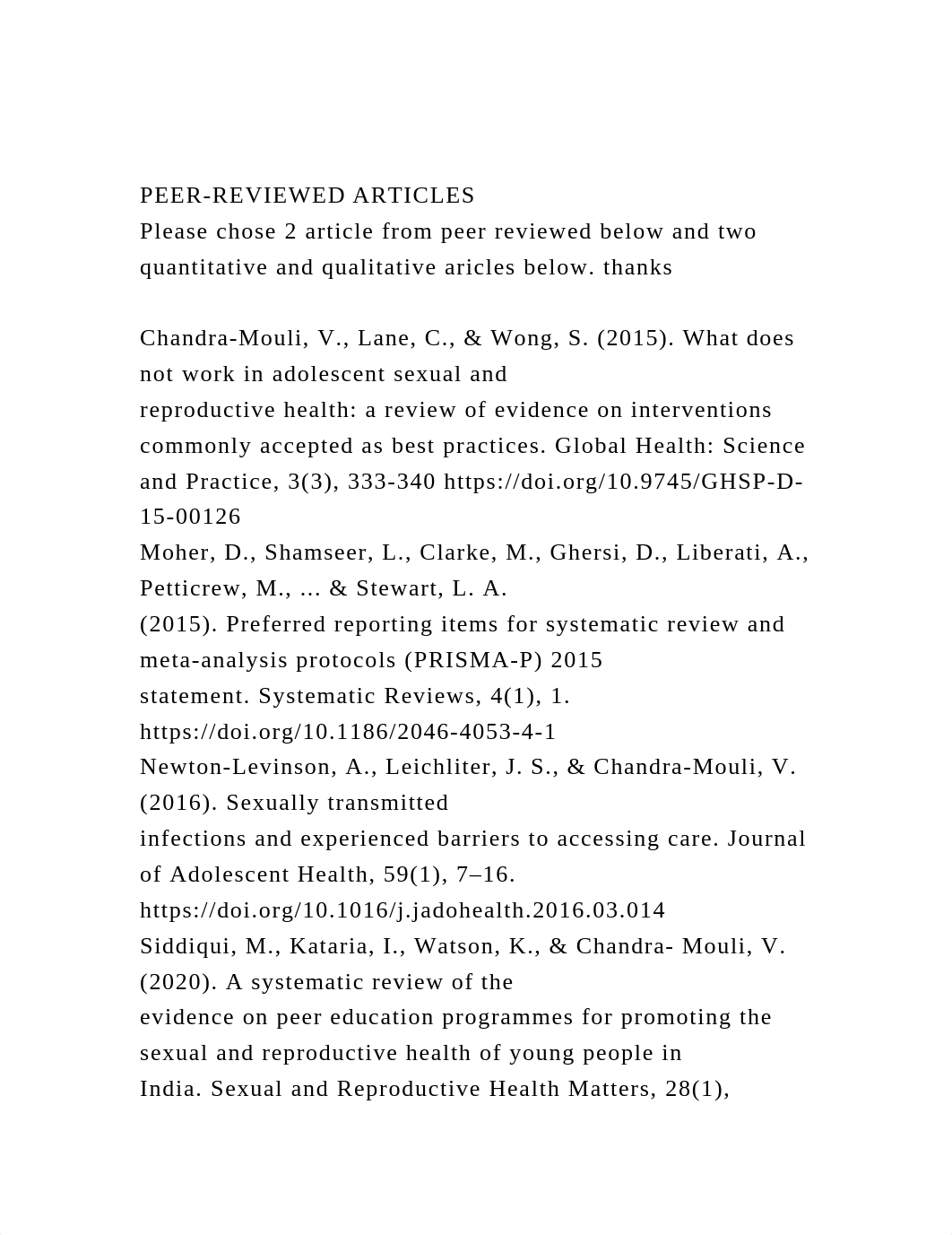 PEER-REVIEWED ARTICLES
Please chose 2 article from peer reviewed below and two quantitative and qualitative aricles below. thanks

Chandra-Mouli, V., Lane, C., & Wong, S. (2015). What does not work in adolescent sexual and reproductive health: a review of evidence on interventions commonly accepted as best practices. Global Health: Science and Practice, 3(3), 333-340 https://doi.org/10.9745/GHSP-D-15-00126
Moher, D., Shamseer, L., Clarke, M., Ghersi, D., Liberati, A., Petticrew, M., ... & Stewart, L. A. (2015). Preferred reporting items for systematic review and meta-analysis protocols (PRISMA-P) 2015 statement. Systematic Reviews, 4(1), 1. https://doi.org/10.1186/2046-4053-4-1
Newton-Levinson, A., Leichliter, J. S., & Chandra-Mouli, V. (2016). Sexually transmitted infections and experienced barriers to accessing care. Journal of Adolescent Health, 59(1), 7–16. https://doi.org/10.1016/j.jadohealth.2016.03.014
Siddiqui, M., Kataria, I., Watson, K., & Chandra- Mouli, V. (2020). A systematic review of the evidence on peer education programmes for promoting the sexual and reproductive health of young people in India. Sexual and Reproductive Health Matters, 28(1),